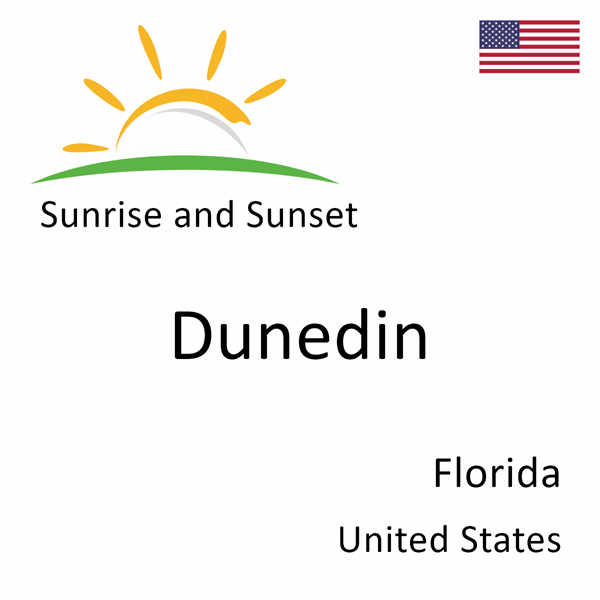 Sunrise and Sunset

Dunedin

Florida

United States